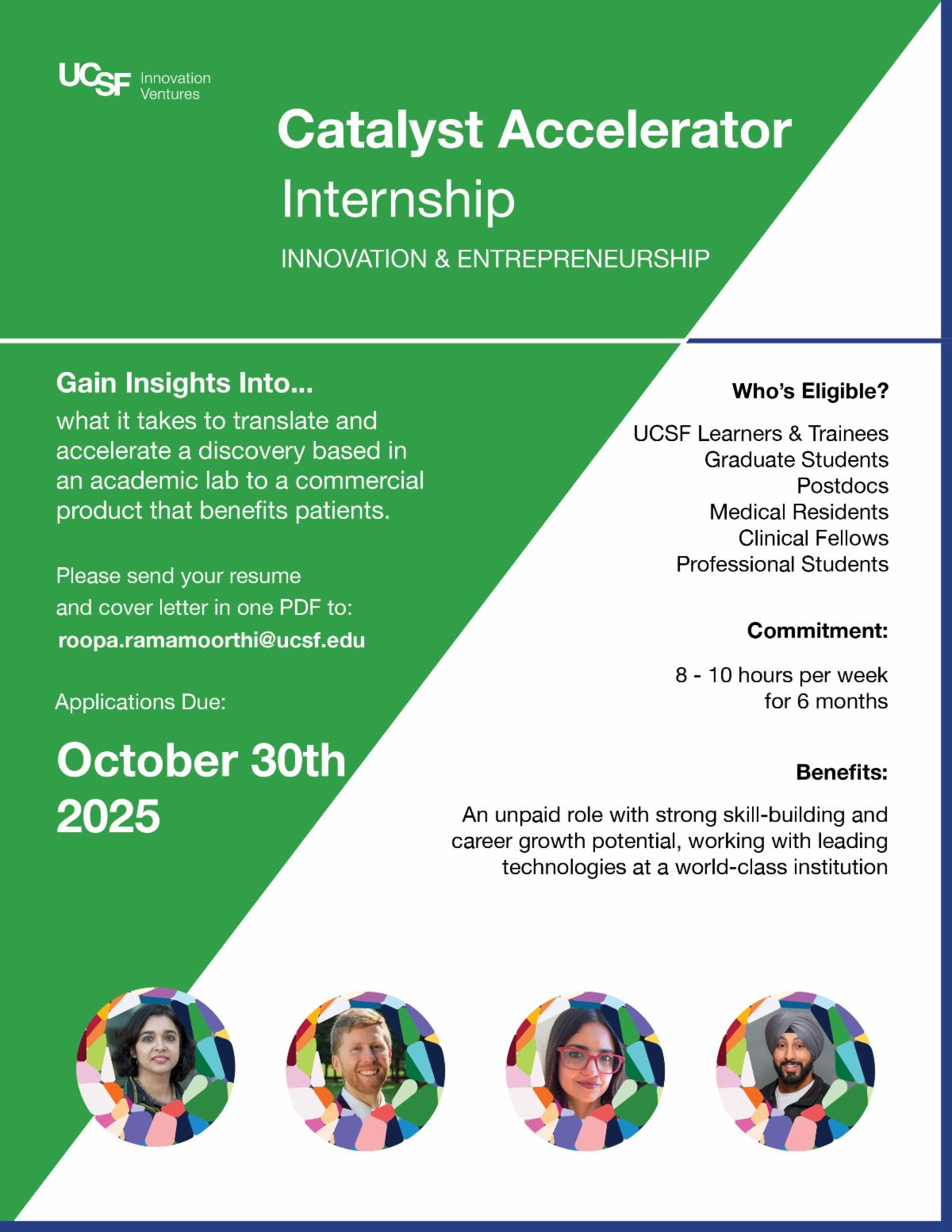 UCSF Innovation Ventures

Catalyst Accelerator
Internship
INNOVATION & ENTREPRENEURSHIP

Gain Insights Into...
what it takes to translate and accelerate a discovery based in an academic lab to a commercial product that benefits patients.

Please send your resume and cover letter in one PDF to:
roopa.ramamoorthi@ucsf.edu

Applications Due:

October 30th 2025

Who's Eligible?

UCSF Learners & Trainees
Graduate Students
Postdocs
Medical Residents
Clinical Fellows
Professional Students

Commitment:

8 - 10 hours per week for 6 months

Benefits:

An unpaid role with strong skill-building and career growth potential, working with leading technologies at a world-class institution